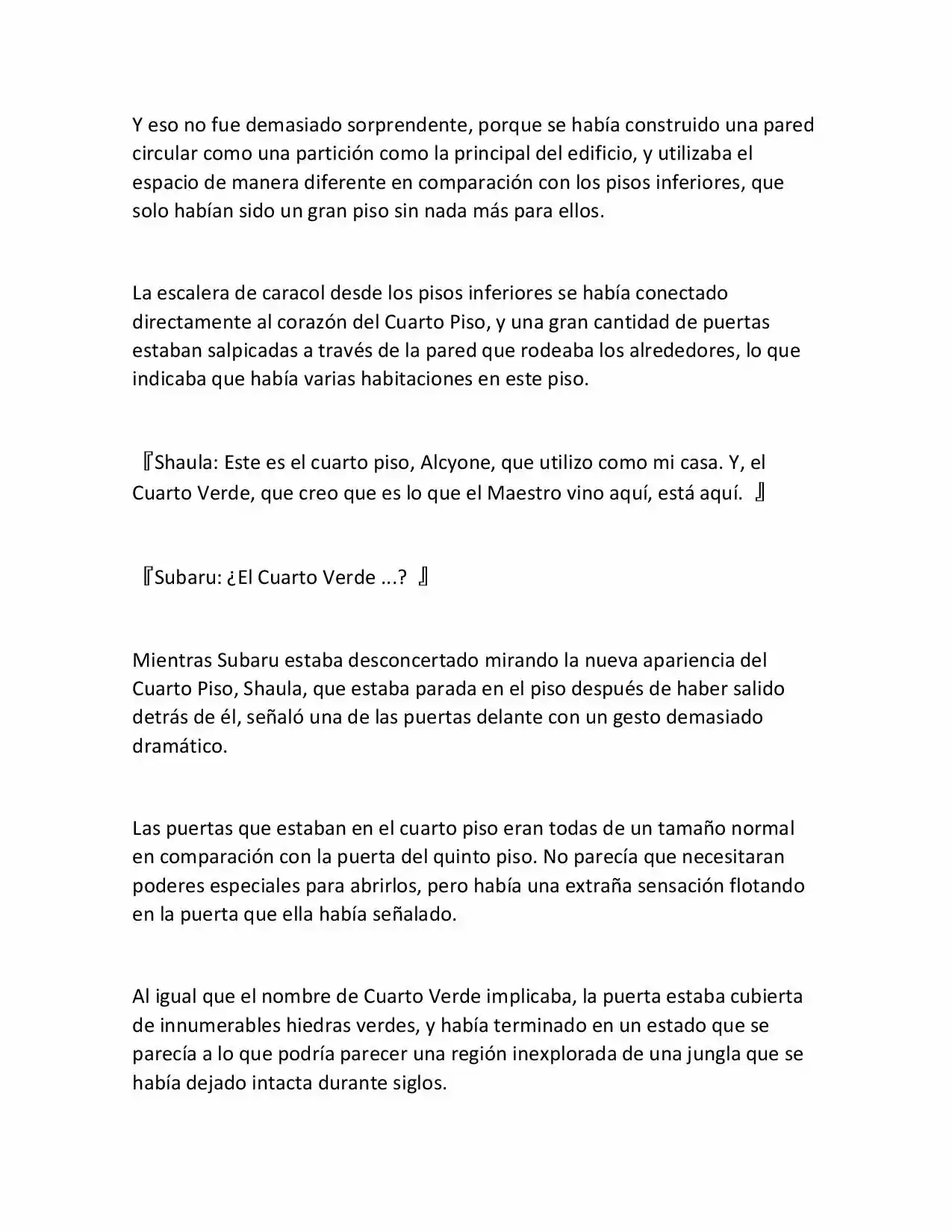 Y eso no fue demasiado sorprendente, porque se había construido una pared circular como una partición como la principal del edificio, y utilizaba el espacio de manera diferente en comparación con los pisos inferiores, que solo habían sido un gran piso sin nada más para ellos.

La escalera de caracol desde los pisos inferiores se había conectado directamente al corazón del Cuarto Piso, y una gran cantidad de puertas estaban salpicadas a través de la pared que rodeaba los alrededores, lo que indicaba que había varias habitaciones en este piso.

『Shaula: Este es el cuarto piso, Alcyone, que utilizo como mi casa. Y, el Cuarto Verde, que creo que es lo que el Maestro vino aquí, está aquí. 』

『Subaru: ¿El Cuarto Verde ...? 』

Mientras Subaru estaba desconcertado mirando la nueva apariencia del Cuarto Piso, Shaula, que estaba parada en el piso después de haber salido detrás de él, señaló una de las puertas delante con un gesto demasiado dramático.

Las puertas que estaban en el cuarto piso eran todas de un tamaño normal en comparación con la puerta del quinto piso. No parecía que necesitaran poderes especiales para abrirlos, pero había una extraña sensación flotando en la puerta que ella había señalado.

Al igual que el nombre de Cuarto Verde implicaba, la puerta estaba cubierta de innumerables hiedras verdes, y había terminado en un estado que se parecía a lo que podría parecer una región inexplorada de una jungla que se había dejado intacta durante siglos.